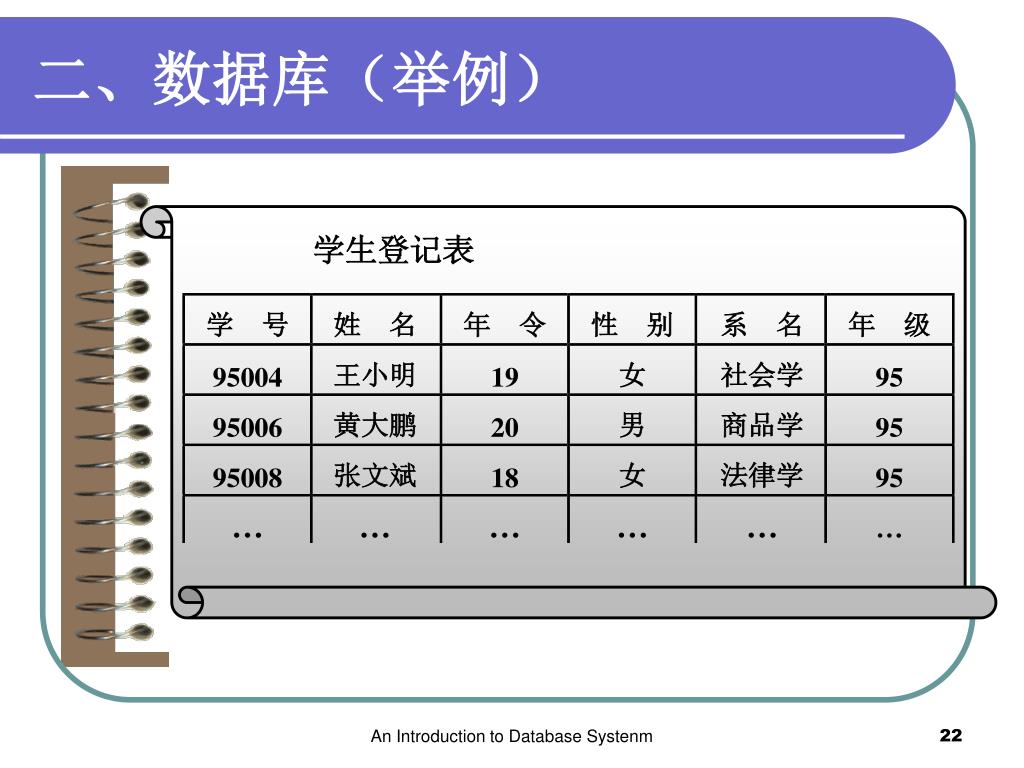 二、数据库（举例）

学生登记表

| 学　号 | 姓　名 | 年　令 | 性　别 | 系　名 | 年　级 |
|---|---|---|---|---|---|
| 95004 | 王小明 | 19 | 女 | 社会学 | 95 |
| 95006 | 黄大鹏 | 20 | 男 | 商品学 | 95 |
| 95008 | 张文斌 | 18 | 女 | 法律学 | 95 |
| … | … | … | … | … | … |

An Introduction to Database Systenm

22